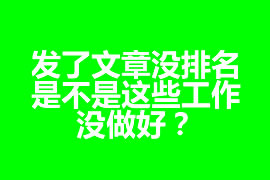 发了文章没排名是不是这些工作没做好？